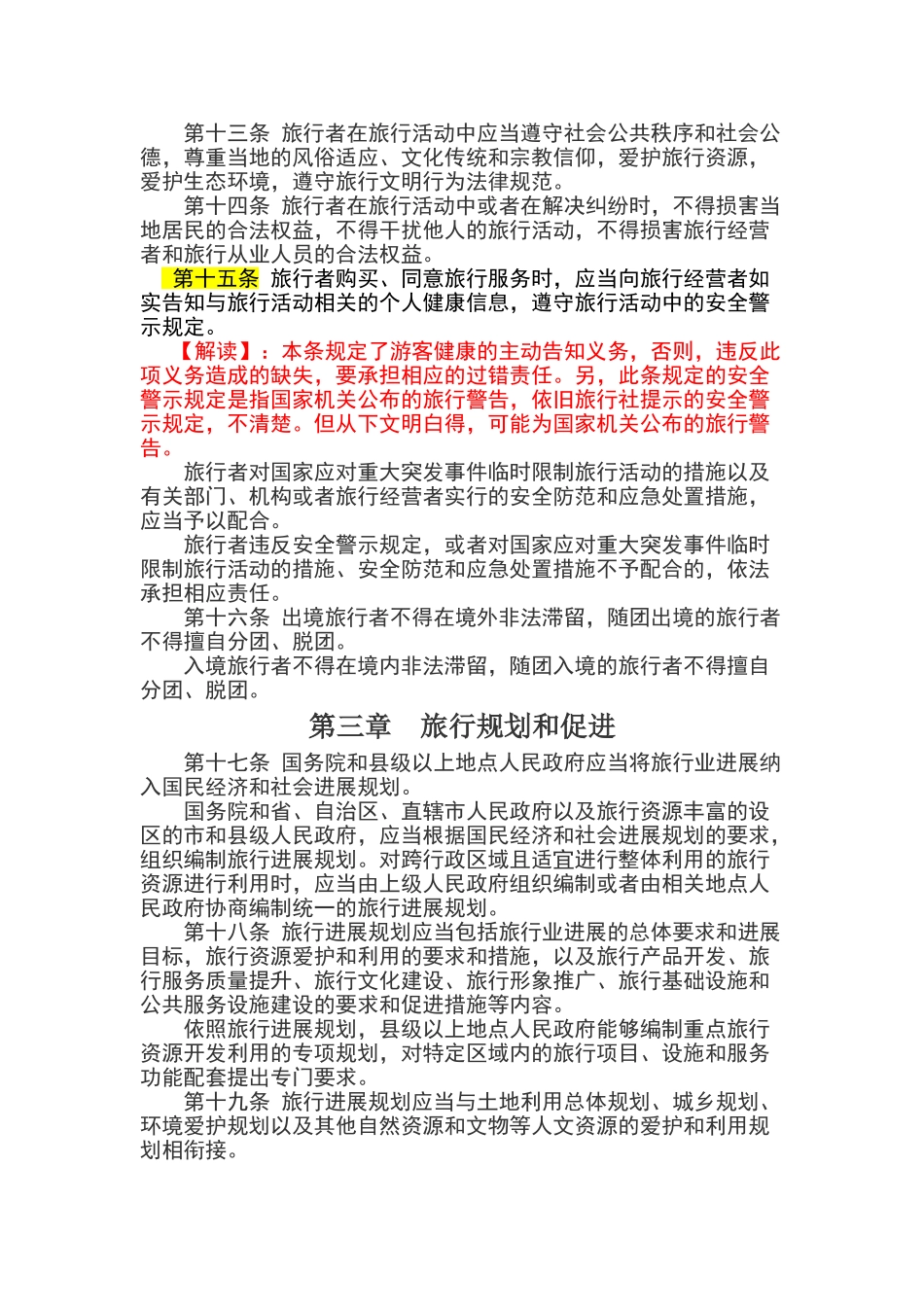 第十三条 旅行者在旅行活动中应当遵守社会公共秩序和社会公德，尊重当地的风俗适应、文化传统和宗教信仰，爱护旅行资源，爱护生态环境，遵守旅行文明行为法律规范。

第十四条 旅行者在旅行活动中或者在解决纠纷时，不得损害当地居民的合法权益，不得干扰他人的旅行活动，不得损害旅行经营者和旅行从业人员的合法权益。

第十五条 旅行者购买、同意旅行服务时，应当向旅行经营者如实告知与旅行活动相关的个人健康信息，遵守旅行活动中的安全警示规定。

【解读】：本条规定了游客健康的主动告知义务，否则，违反此项义务造成的缺失，要承担相应的过错责任。另，此条规定的安全警示规定是指国家机关公布的旅行警告，依旧旅行社提示的安全警示规定，不清楚。但从下文明白得，可能为国家机关公布的旅行警告。

旅行者对国家应对重大突发事件临时限制旅行活动的措施以及有关部门、机构或者旅行经营者实行的安全防范和应急处置措施，应当予以配合。

旅行者违反安全警示规定，或者对国家应对重大突发事件临时限制旅行活动的措施、安全防范和应急处置措施不予配合的，依法承担相应责任。

第十六条 出境旅行者不得在境外非法滞留，随团出境的旅行者不得擅自分团、脱团。

入境旅行者不得在境内非法滞留，随团入境的旅行者不得擅自分团、脱团。

第三章 旅行规划和促进

第十七条 国务院和县级以上地点人民政府应当将旅行业进展纳入国民经济和社会进展规划。

国务院和省、自治区、直辖市人民政府以及旅行资源丰富的设区的市和县级人民政府，应当根据国民经济和社会进展规划的要求，组织编制旅行进展规划。对跨行政区域且适宜进行整体利用的旅行资源进行利用时，应当由上级人民政府组织编制或者由相关地点人民政府协商编制统一的旅行进展规划。

第十八条 旅行进展规划应当包括旅行业进展的总体要求和进展目标，旅行资源爱护和利用的要求和措施，以及旅行产品开发、旅行服务质量提升、旅行文化建设、旅行形象推广、旅行基础设施和公共服务设施建设的要求和促进措施等内容。

依照旅行进展规划，县级以上地点人民政府能够编制重点旅行资源开发利用的专项规划，对特定区域内的旅行项目、设施和服务功能配套提出专门要求。

第十九条 旅行进展规划应当与土地利用总体规划、城乡规划、环境爱护规划以及其他自然资源和文物等人文资源的爱护和利用规划相衔接。